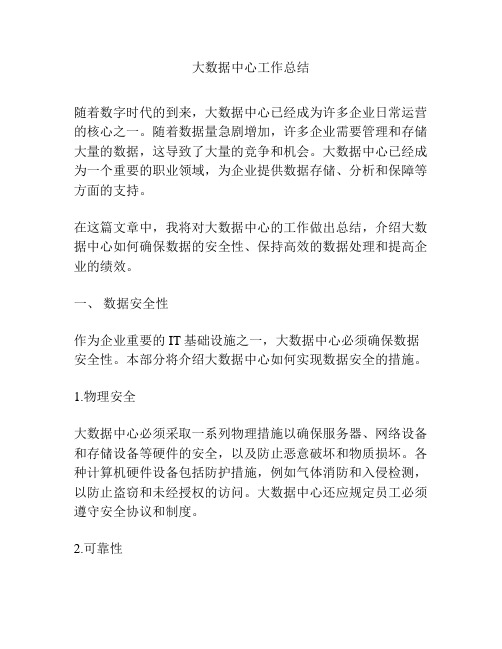 大数据中心工作总结

随着数字时代的到来，大数据中心已经成为许多企业日常运营的核心之一。随着数据量急剧增加，许多企业需要管理和存储大量的数据，这导致了大量的竞争和机会。大数据中心已经成为一个重要的职业领域，为企业提供数据存储、分析和保障等方面的支持。

在这篇文章中，我将对大数据中心的工作做出总结，介绍大数据中心如何确保数据的安全性、保持高效的数据处理和提高企业的绩效。

一、 数据安全性

作为企业重要的 IT 基础设施之一，大数据中心必须确保数据安全性。本部分将介绍大数据中心如何实现数据安全的措施。

1.物理安全

大数据中心必须采取一系列物理措施以确保服务器、网络设备和存储设备等硬件的安全，以及防止恶意破坏和物质损坏。各种计算机硬件设备包括防护措施，例如气体消防和入侵检测，以防止盗窃和未经授权的访问。大数据中心还应规定员工必须遵守安全协议和制度。

2.可靠性